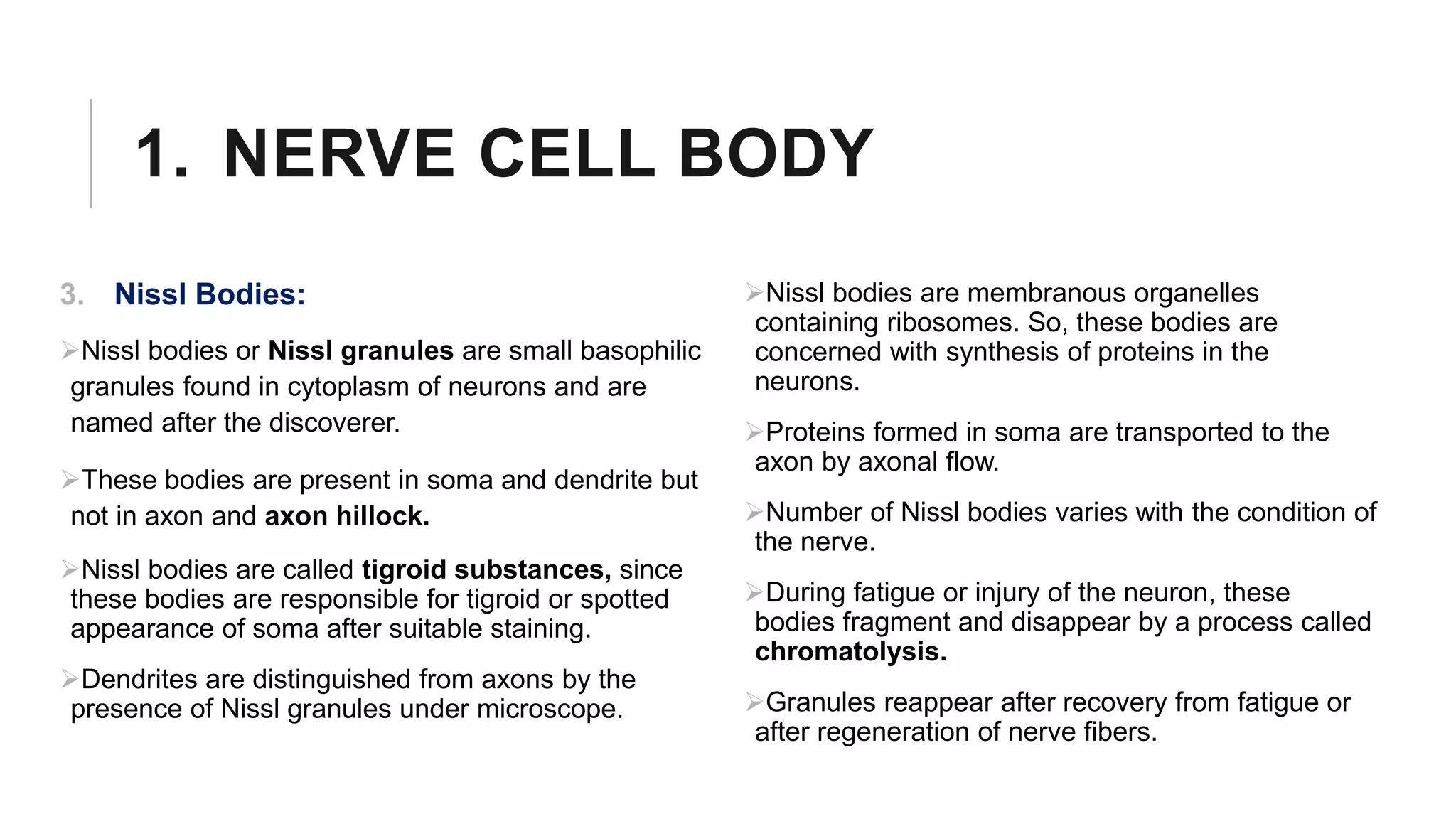 1. NERVE CELL BODY

3. Nissl Bodies:

➢Nissl bodies or Nissl granules are small basophilic granules found in cytoplasm of neurons and are named after the discoverer.

➢These bodies are present in soma and dendrite but not in axon and axon hillock.

➢Nissl bodies are called tigroid substances, since these bodies are responsible for tigroid or spotted appearance of soma after suitable staining.

➢Dendrites are distinguished from axons by the presence of Nissl granules under microscope.

➢Nissl bodies are membranous organelles containing ribosomes. So, these bodies are concerned with synthesis of proteins in the neurons.

➢Proteins formed in soma are transported to the axon by axonal flow.

➢Number of Nissl bodies varies with the condition of the nerve.

➢During fatigue or injury of the neuron, these bodies fragment and disappear by a process called chromatolysis.

➢Granules reappear after recovery from fatigue or after regeneration of nerve fibers.